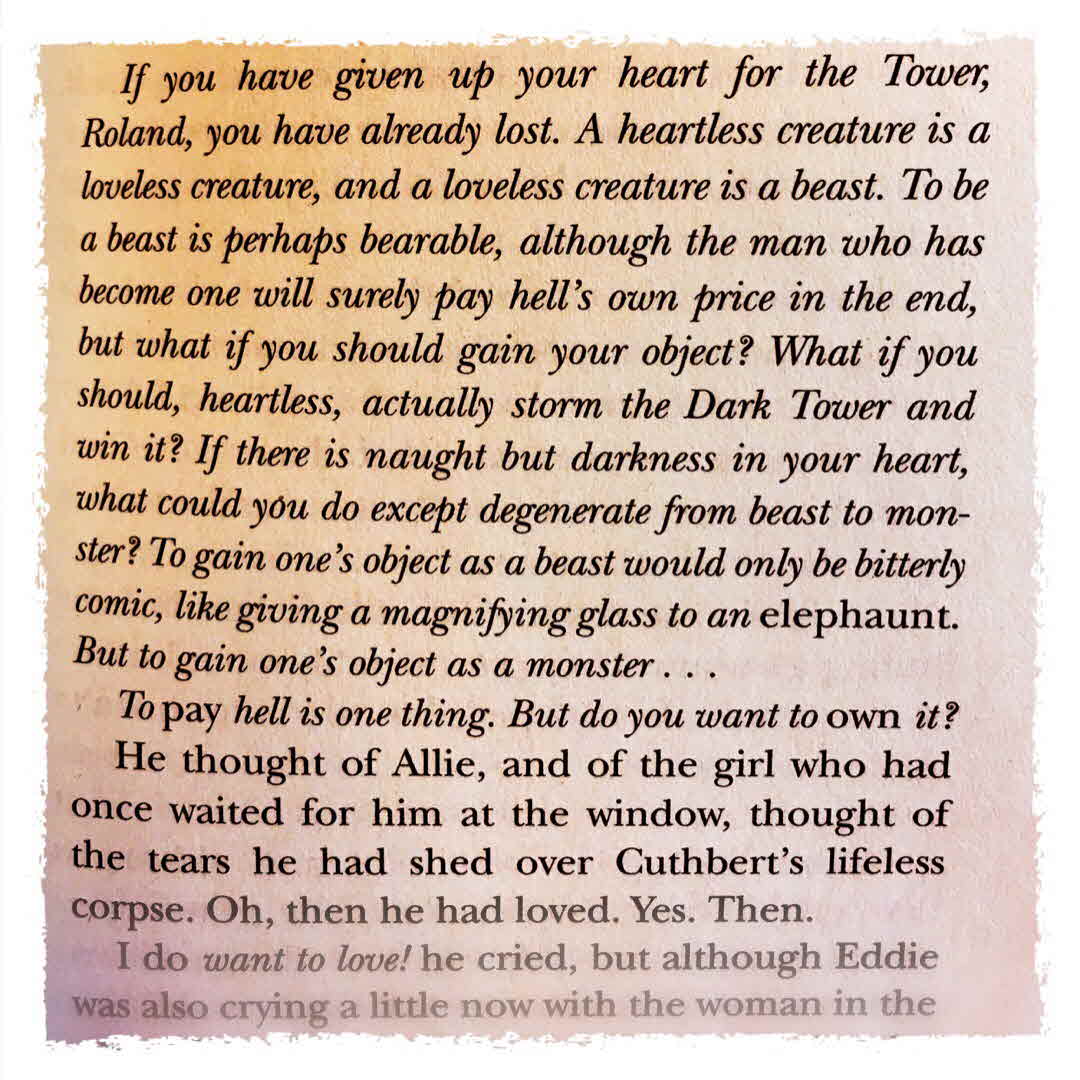 If you have given up your heart for the Tower, Roland, you have already lost. A heartless creature is a loveless creature, and a loveless creature is a beast. To be a beast is perhaps bearable, although the man who has become one will surely pay hell's own price in the end, but what if you should gain your object? What if you should, heartless, actually storm the Dark Tower and win it? If there is naught but darkness in your heart, what could you do except degenerate from beast to monster? To gain one's object as a beast would only be bitterly comic, like giving a magnifying glass to an elephaunt. But to gain one's object as a monster . . .

To pay hell is one thing. But do you want to own it?

He thought of Allie, and of the girl who had once waited for him at the window, thought of the tears he had shed over Cuthbert's lifeless corpse. Oh, then he had loved. Yes. Then.

I do want to love! he cried, but although Eddie was also crying a little now with the woman in the